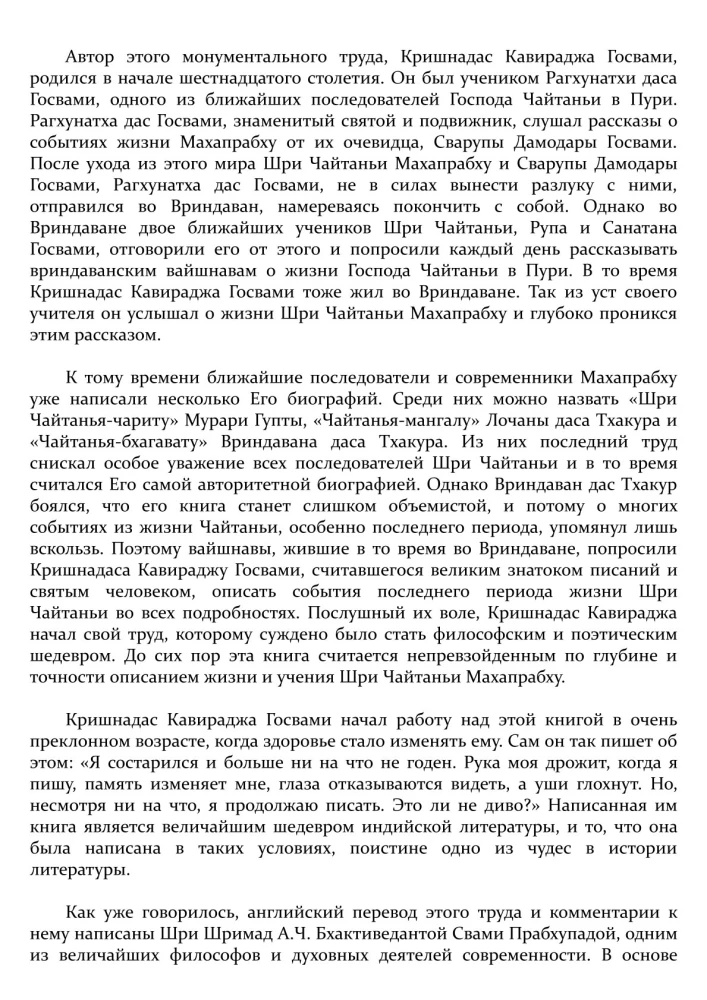 Автор этого монументального труда, Кришнадас Кавираджа Госвами, родился в начале шестнадцатого столетия. Он был учеником Рагхунатхи даса Госвами, одного из ближайших последователей Господа Чайтаньи в Пури. Рагхунатха дас Госвами, знаменитый святой и подвижник, слушал рассказы о событиях жизни Махапрабху от их очевидца, Сварупы Дамодары Госвами. После ухода из этого мира Шри Чайтаньи Махапрабху и Сварупы Дамодары Госвами, Рагхунатха дас Госвами, не в силах вынести разлуку с ними, отправился во Вриндаван, намереваясь покончить с собой. Однако во Вриндаване двое ближайших учеников Шри Чайтаньи, Рупа и Санатана Госвами, отговорили его от этого и попросили каждый день рассказывать вриндаванским вайшнавам о жизни Господа Чайтаньи в Пури. В то время Кришнадас Кавираджа Госвами тоже жил во Вриндаване. Так из уст своего учителя он услышал о жизни Шри Чайтаньи Махапрабху и глубоко проникся этим рассказом.

К тому времени ближайшие последователи и современники Махапрабху уже написали несколько Его биографий. Среди них можно назвать «Шри Чайтанья-чариту» Мурари Гупты, «Чайтанья-мангалу» Лочаны даса Тхакура и «Чайтанья-бхагавату» Вриндавана даса Тхакура. Из них последний труд снискал особое уважение всех последователей Шри Чайтаньи и в то время считался Его самой авторитетной биографией. Однако Вриндаван дас Тхакур боялся, что его книга станет слишком объемистой, и потому о многих событиях из жизни Чайтаньи, особенно последнего периода, упомянул лишь вскользь. Поэтому вайшнавы, жившие в то время во Вриндаване, попросили Кришнадаса Кавираджу Госвами, считавшегося великим знатоком писаний и святым человеком, описать события последнего периода жизни Шри Чайтаньи во всех подробностях. Послушный их воле, Кришнадас Кавираджа начал свой труд, которому суждено было стать философским и поэтическим шедевром. До сих пор эта книга считается непревзойденным по глубине и точности описанием жизни и учения Шри Чайтаньи Махапрабху.

Кришнадас Кавираджа Госвами начал работу над этой книгой в очень преклонном возрасте, когда здоровье стало изменять ему. Сам он так пишет об этом: «Я состарился и больше ни на что не годен. Рука моя дрожит, когда я пишу, память изменяет мне, глаза отказываются видеть, а уши глохнут. Но, несмотря ни на что, я продолжаю писать. Это ли не диво?» Написанная им книга является величайшим шедевром индийской литературы, и то, что она была написана в таких условиях, поистине одно из чудес в истории литературы.

Как уже говорилось, английский перевод этого труда и комментарии к нему написаны Шри Шримад А.Ч. Бхактиведантой Свами Прабхупадой, одним из величайших философов и духовных деятелей современности. В основе